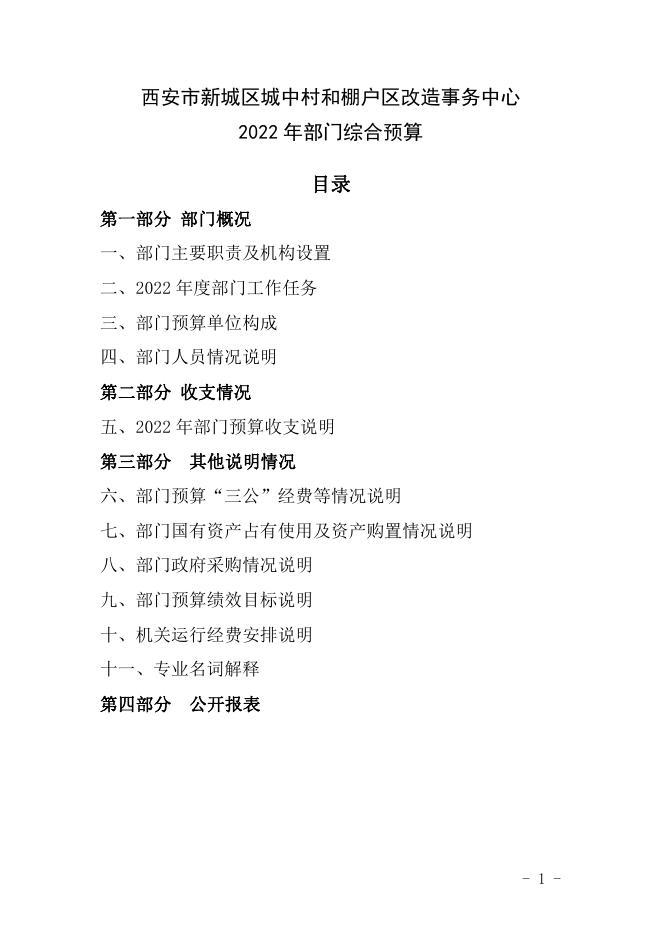 西安市新城区城中村和棚户区改造事务中心
2022 年部门综合预算

目录

第一部分 部门概况

一、部门主要职责及机构设置

二、2022 年度部门工作任务

三、部门预算单位构成

四、部门人员情况说明

第二部分 收支情况

五、2022 年部门预算收支说明

第三部分 其他说明情况

六、部门预算“三公”经费等情况说明

七、部门国有资产占有使用及资产购置情况说明

八、部门政府采购情况说明

九、部门预算绩效目标说明

十、机关运行经费安排说明

十一、专业名词解释

第四部分 公开报表

- 1 -